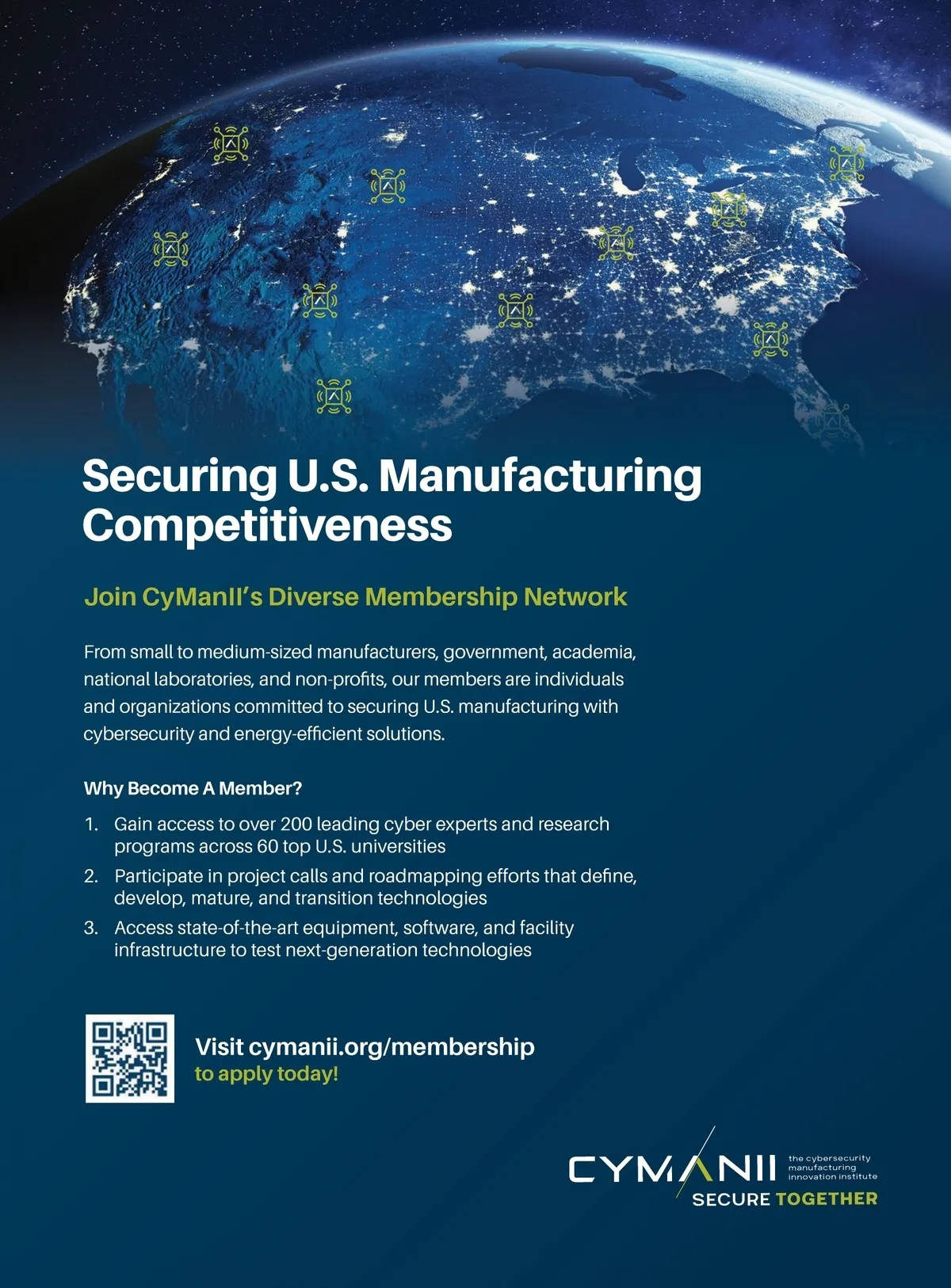 Securing U.S. Manufacturing Competitiveness

Join CyManII's Diverse Membership Network

From small to medium-sized manufacturers, government, academia, national laboratories, and non-profits, our members are individuals and organizations committed to securing U.S. manufacturing with cybersecurity and energy-efficient solutions.

Why Become A Member?

1. Gain access to over 200 leading cyber experts and research programs across 60 top U.S. universities
2. Participate in project calls and roadmapping efforts that define, develop, mature, and transition technologies
3. Access state-of-the-art equipment, software, and facility infrastructure to test next-generation technologies

Visit cymanii.org/membership
to apply today!

CYMANII
the cybersecurity manufacturing innovation institute
SECURE TOGETHER